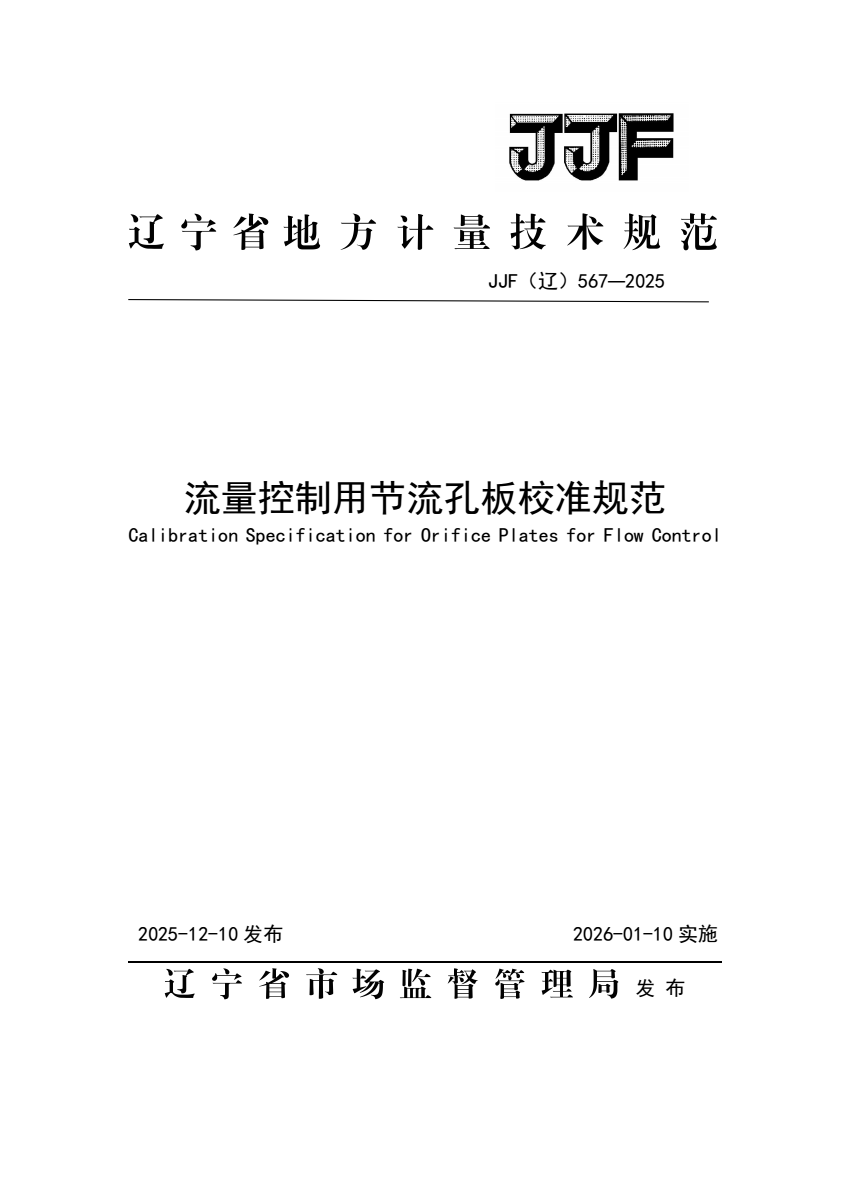 JJF

辽宁省地方计量技术规范

JJF（辽）567—2025

流量控制用节流孔板校准规范

Calibration Specification for Orifice Plates for Flow Control

2025-12-10 发布

2026-01-10 实施

辽宁省市场监督管理局 发布